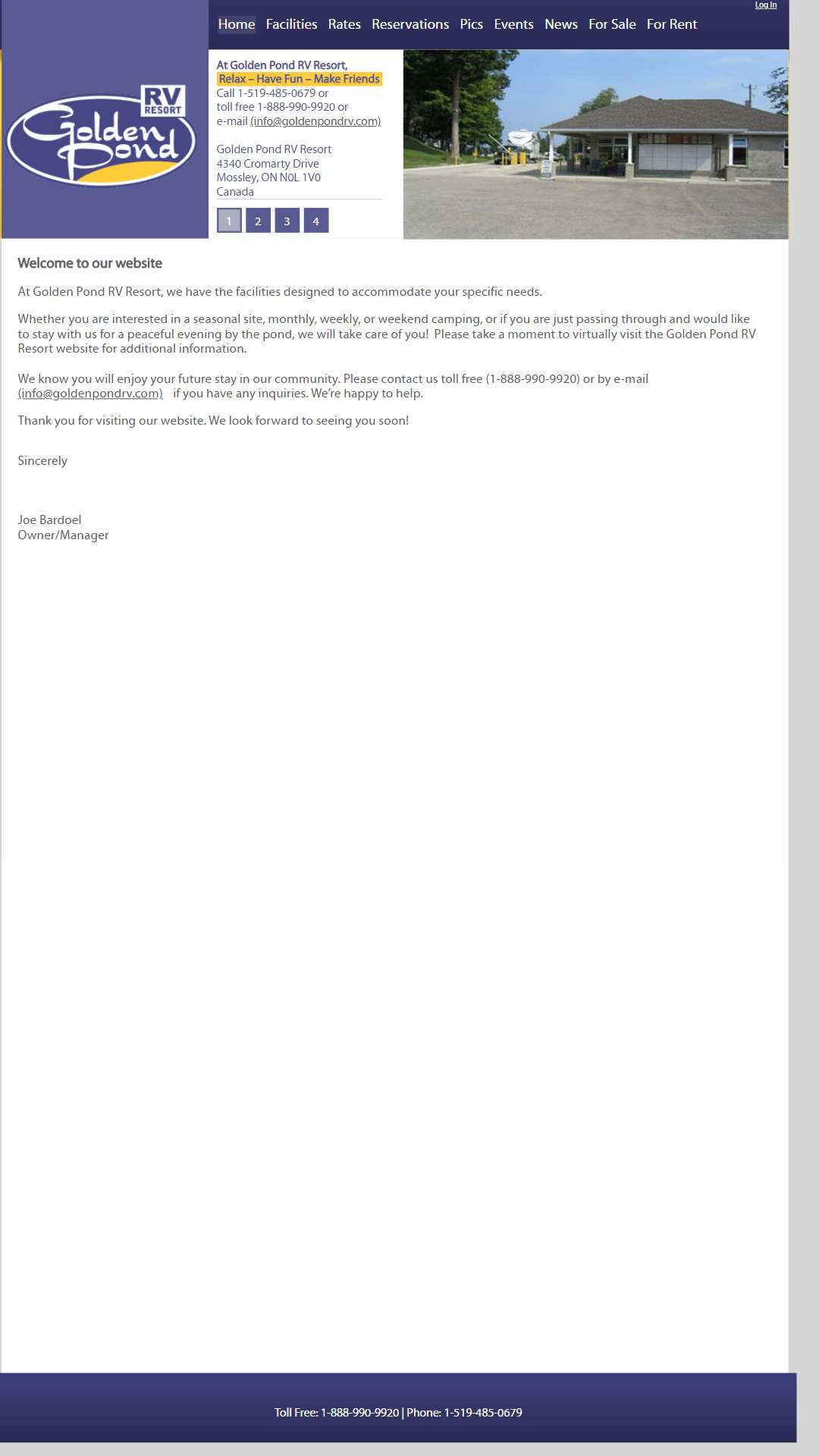 Log In

Home Facilities Rates Reservations Pics Events News For Sale For Rent

RV RESORT
Golden Pond

At Golden Pond RV Resort,
Relax – Have Fun – Make Friends
Call 1-519-485-0679 or
toll free 1-888-990-9920 or
e-mail (info@goldenpondrv.com)

Golden Pond RV Resort
4340 Cromarty Drive
Mossley, ON N0L 1V0
Canada

1 2 3 4

Welcome to our website

At Golden Pond RV Resort, we have the facilities designed to accommodate your specific needs.

Whether you are interested in a seasonal site, monthly, weekly, or weekend camping, or if you are just passing through and would like to stay with us for a peaceful evening by the pond, we will take care of you! Please take a moment to virtually visit the Golden Pond RV Resort website for additional information.

We know you will enjoy your future stay in our community. Please contact us toll free (1-888-990-9920) or by e-mail (info@goldenpondrv.com) if you have any inquiries. We're happy to help.

Thank you for visiting our website. We look forward to seeing you soon!

Sincerely

Joe Bardoel
Owner/Manager

Toll Free: 1-888-990-9920 | Phone: 1-519-485-0679